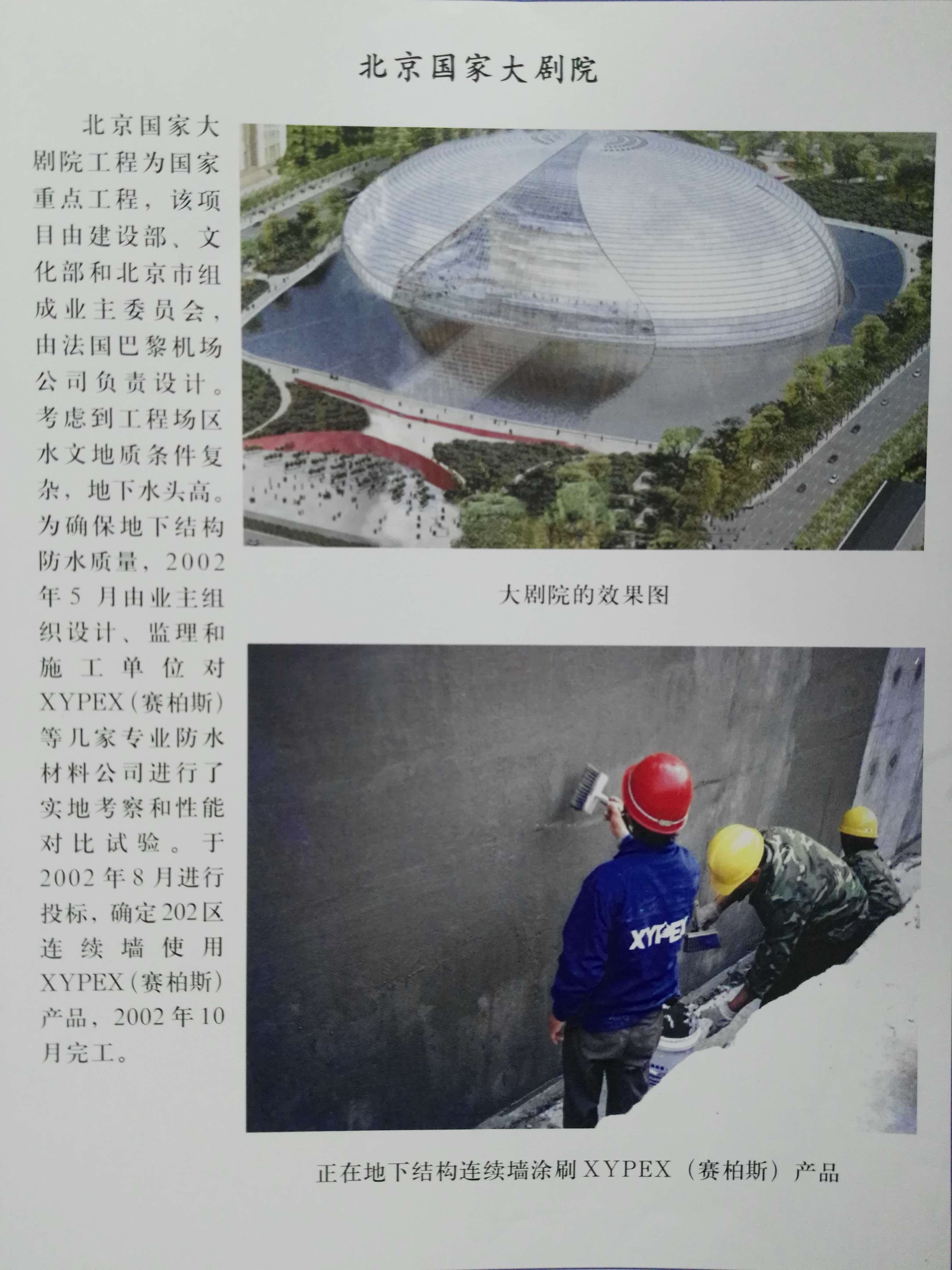 北京国家大剧院

北京国家大剧院工程为国家重点工程，该项目由建设部、文化部和北京市组成业主委员会，由法国巴黎机场公司负责设计。考虑到工程场区水文地质条件复杂，地下水头高。为确保地下结构防水质量，2002年5月由业主组织设计、监理和施工单位对XYPEX（赛柏斯）等几家专业防水材料公司进行了实地考察和性能对比试验。于2002年8月进行投标，确定202区连续墙使用XYPEX（赛柏斯）产品，2002年10月完工。

大剧院的效果图

XYPEX

正在地下结构连续墙涂刷XYPEX（赛柏斯）产品